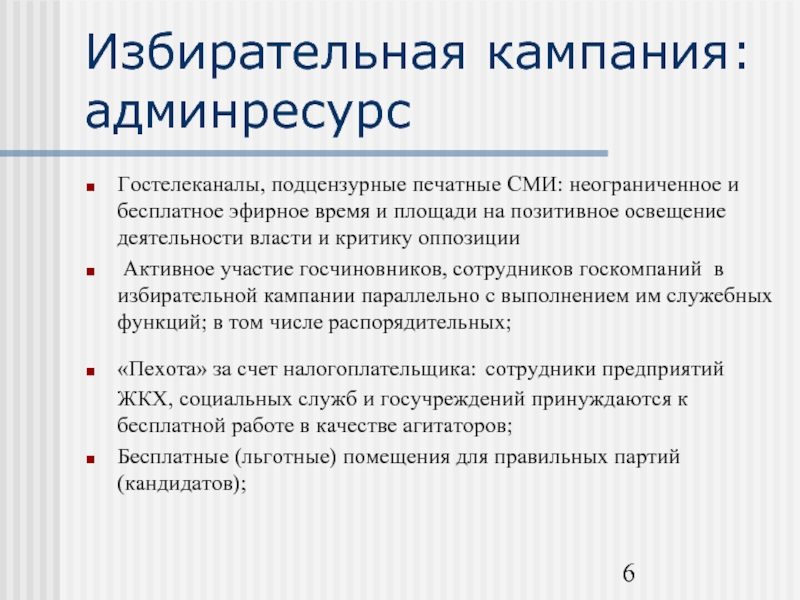 Избирательная кампания: админресурс

Гостелеканалы, подцензурные печатные СМИ: неограниченное и бесплатное эфирное время и площади на позитивное освещение деятельности власти и критику оппозиции

Активное участие госчиновников, сотрудников госкомпаний в избирательной кампании параллельно с выполнением им служебных функций; в том числе распорядительных;

«Пехота» за счет налогоплательщика: сотрудники предприятий ЖКХ, социальных служб и госучреждений принуждаются к бесплатной работе в качестве агитаторов;

Бесплатные (льготные) помещения для правильных партий (кандидатов);

6